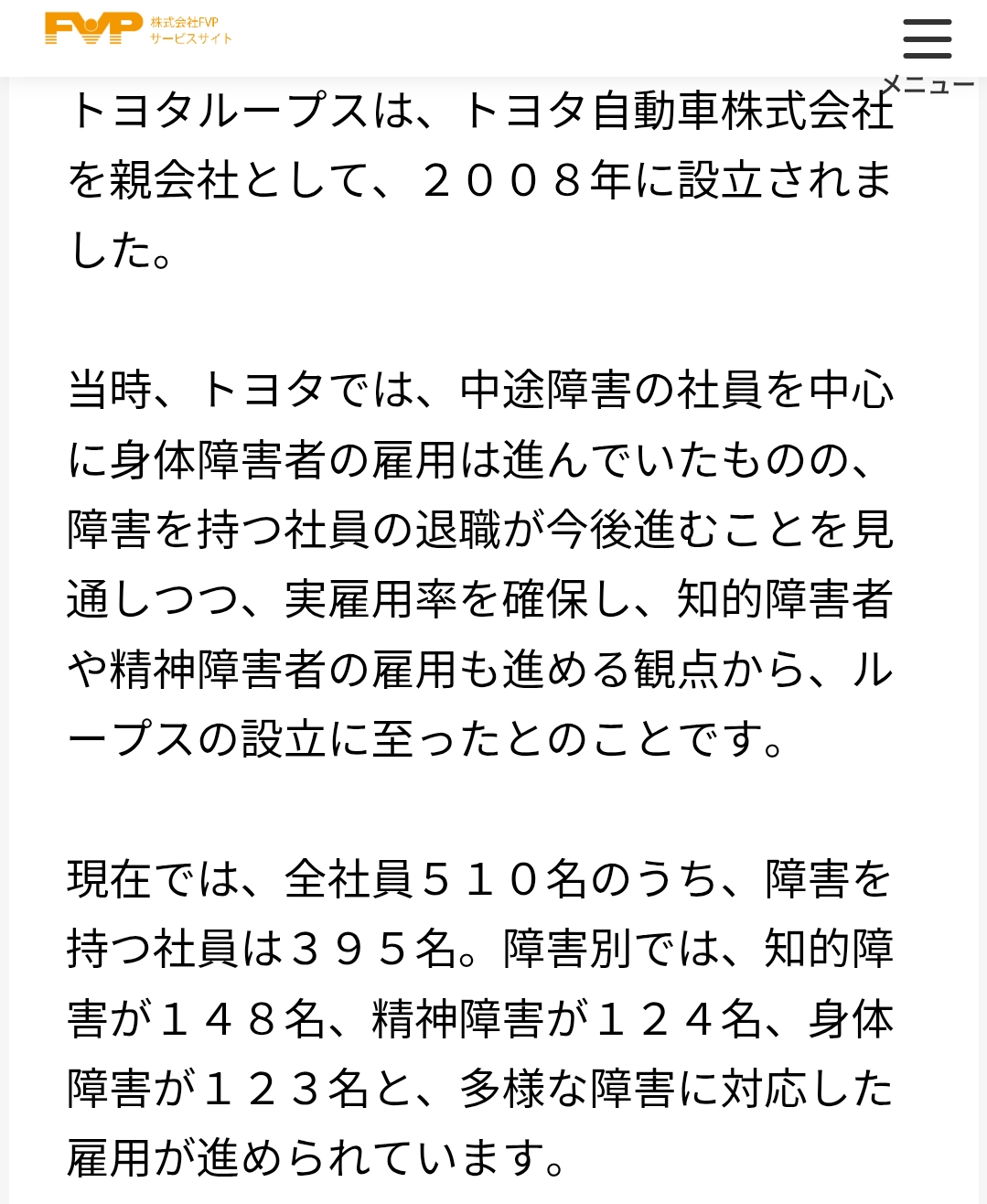 FVP 株式会社FVP サービスサイト

メニュー

トヨタループスは、トヨタ自動車株式会社を親会社として、２００８年に設立されました。

当時、トヨタでは、中途障害の社員を中心に身体障害者の雇用は進んでいたものの、障害を持つ社員の退職が今後進むことを見通しつつ、実雇用率を確保し、知的障害者や精神障害者の雇用も進める観点から、ループスの設立に至ったとのことです。

現在では、全社員５１０名のうち、障害を持つ社員は３９５名。障害別では、知的障害が１４８名、精神障害が１２４名、身体障害が１２３名と、多様な障害に対応した雇用が進められています。